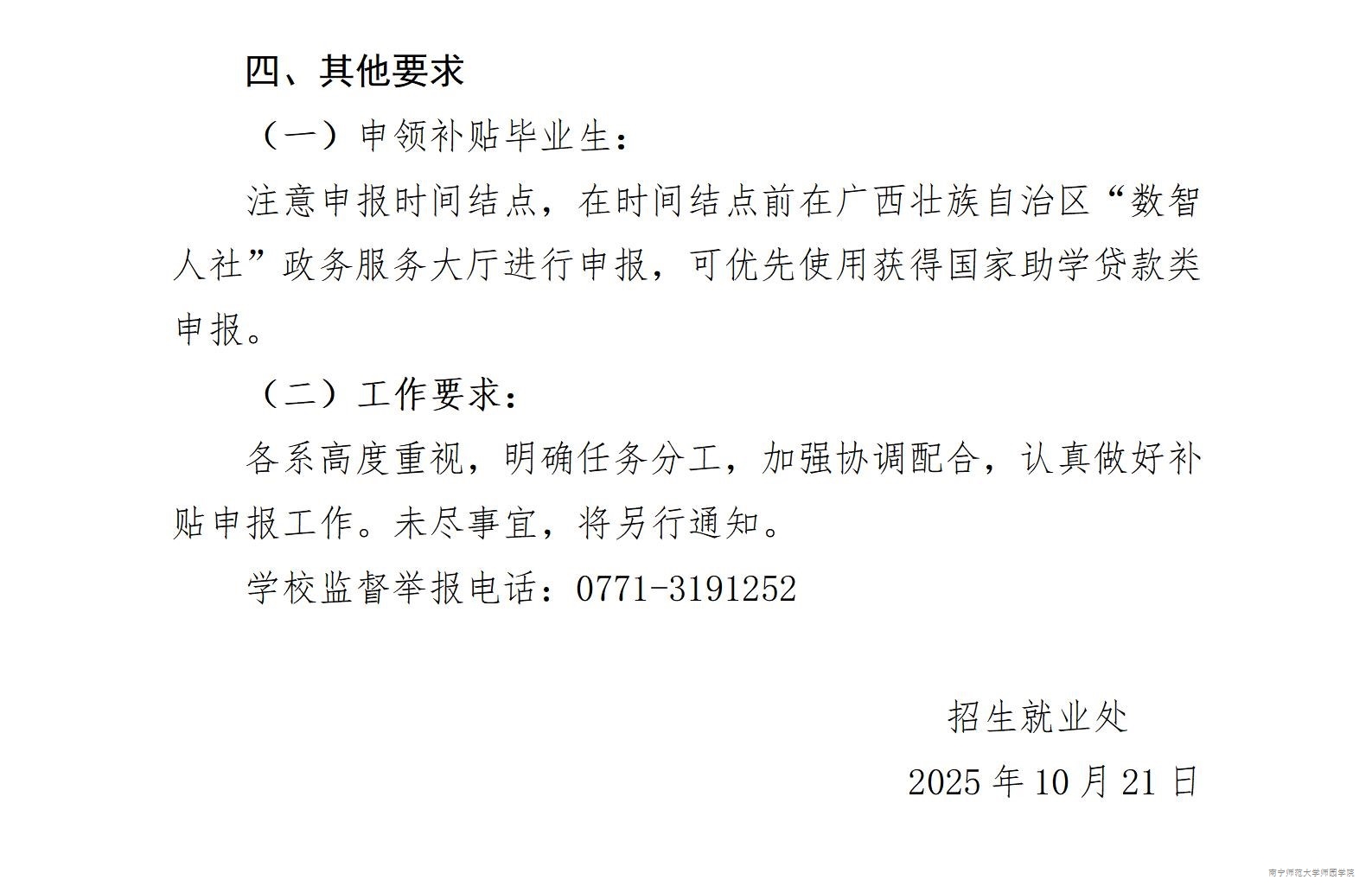 四、其他要求

（一）申领补贴毕业生：

注意申报时间结点，在时间结点前在广西壮族自治区“数智人社”政务服务大厅进行申报，可优先使用获得国家助学贷款类申报。

（二）工作要求：

各系高度重视，明确任务分工，加强协调配合，认真做好补贴申报工作。未尽事宜，将另行通知。

学校监督举报电话：0771-3191252

招生就业处

2025年10月21日

南宁师范大学师园学院